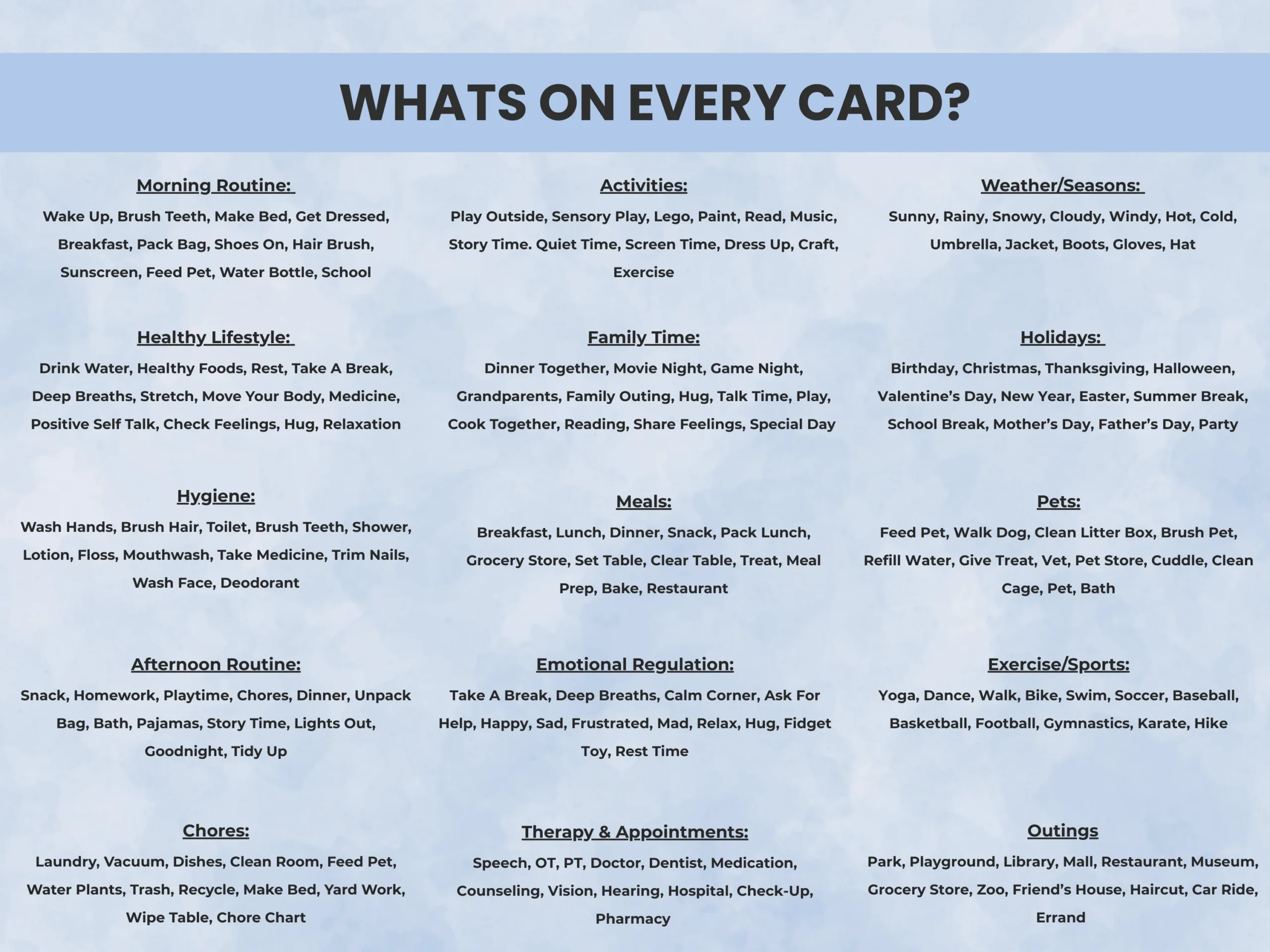 WHATS ON EVERY CARD?

Morning Routine:
Wake Up, Brush Teeth, Make Bed, Get Dressed, Breakfast, Pack Bag, Shoes On, Hair Brush, Sunscreen, Feed Pet, Water Bottle, School

Healthy Lifestyle:
Drink Water, Healthy Foods, Rest, Take A Break, Deep Breaths, Stretch, Move Your Body, Medicine, Positive Self Talk, Check Feelings, Hug, Relaxation

Hygiene:
Wash Hands, Brush Hair, Toilet, Brush Teeth, Shower, Lotion, Floss, Mouthwash, Take Medicine, Trim Nails, Wash Face, Deodorant

Afternoon Routine:
Snack, Homework, Playtime, Chores, Dinner, Unpack Bag, Bath, Pajamas, Story Time, Lights Out, Goodnight, Tidy Up

Chores:
Laundry, Vacuum, Dishes, Clean Room, Feed Pet, Water Plants, Trash, Recycle, Make Bed, Yard Work, Wipe Table, Chore Chart

Activities:
Play Outside, Sensory Play, Lego, Paint, Read, Music, Story Time. Quiet Time, Screen Time, Dress Up, Craft, Exercise

Family Time:
Dinner Together, Movie Night, Game Night, Grandparents, Family Outing, Hug, Talk Time, Play, Cook Together, Reading, Share Feelings, Special Day

Meals:
Breakfast, Lunch, Dinner, Snack, Pack Lunch, Grocery Store, Set Table, Clear Table, Treat, Meal Prep, Bake, Restaurant

Emotional Regulation:
Take A Break, Deep Breaths, Calm Corner, Ask For Help, Happy, Sad, Frustrated, Mad, Relax, Hug, Fidget Toy, Rest Time

Therapy & Appointments:
Speech, OT, PT, Doctor, Dentist, Medication, Counseling, Vision, Hearing, Hospital, Check-Up, Pharmacy

Weather/Seasons:
Sunny, Rainy, Snowy, Cloudy, Windy, Hot, Cold, Umbrella, Jacket, Boots, Gloves, Hat

Holidays:
Birthday, Christmas, Thanksgiving, Halloween, Valentine’s Day, New Year, Easter, Summer Break, School Break, Mother’s Day, Father’s Day, Party

Pets:
Feed Pet, Walk Dog, Clean Litter Box, Brush Pet, Refill Water, Give Treat, Vet, Pet Store, Cuddle, Clean Cage, Pet, Bath

Exercise/Sports:
Yoga, Dance, Walk, Bike, Swim, Soccer, Baseball, Basketball, Football, Gymnastics, Karate, Hike

Outings
Park, Playground, Library, Mall, Restaurant, Museum, Grocery Store, Zoo, Friend’s House, Haircut, Car Ride, Errand